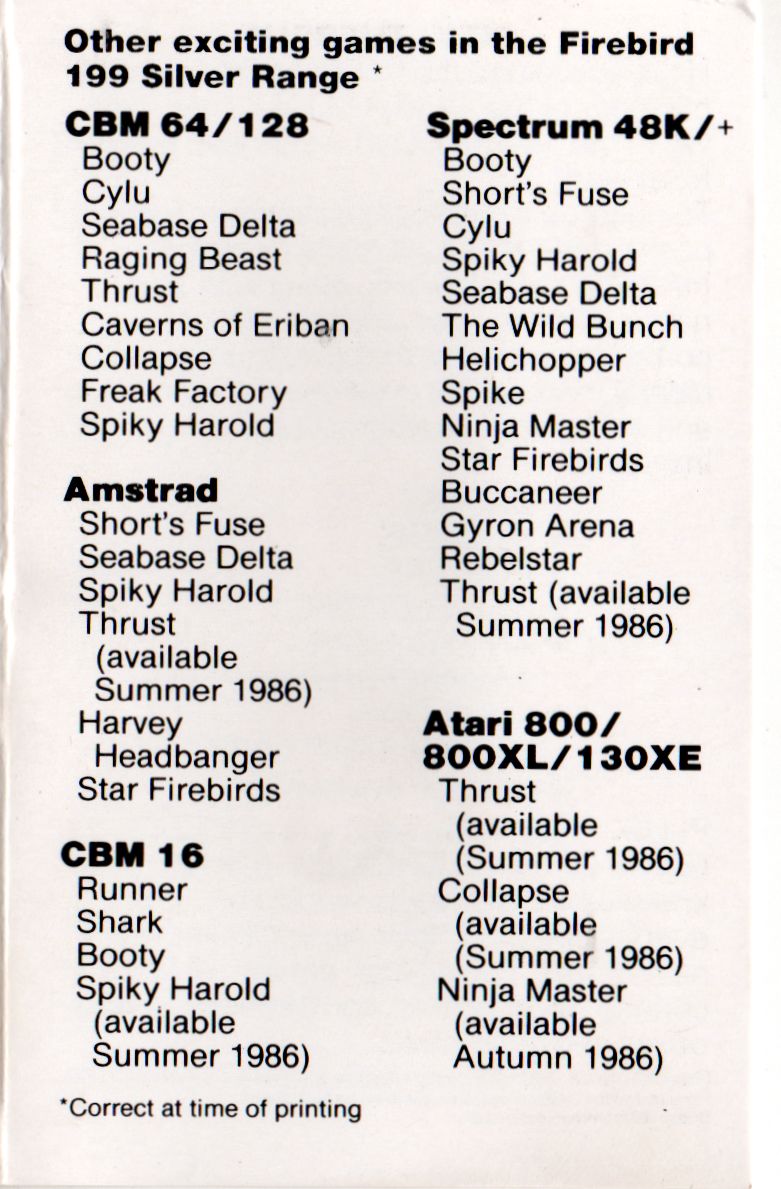 Other exciting games in the Firebird 199 Silver Range *

CBM 64/128
Booty
Cylu
Seabase Delta
Raging Beast
Thrust
Caverns of Eriban
Collapse
Freak Factory
Spiky Harold

Amstrad
Short's Fuse
Seabase Delta
Spiky Harold
Thrust (available Summer 1986)
Harvey Headbanger
Star Firebirds

CBM 16
Runner
Shark
Booty
Spiky Harold (available Summer 1986)

Spectrum 48K/+
Booty
Short's Fuse
Cylu
Spiky Harold
Seabase Delta
The Wild Bunch
Helichopper
Spike
Ninja Master
Star Firebirds
Buccaneer
Gyron Arena
Rebelstar
Thrust (available Summer 1986)

Atari 800/ 800XL/130XE
Thrust (available (Summer 1986)
Collapse (available (Summer 1986)
Ninja Master (available Autumn 1986)

*Correct at time of printing